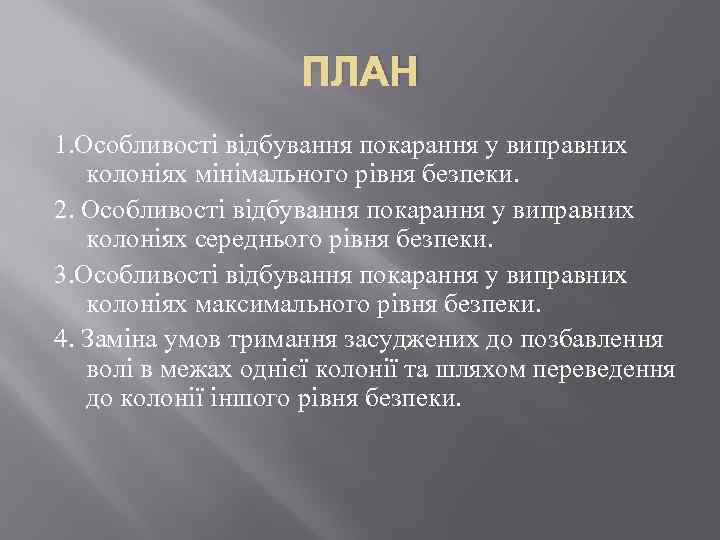 ПЛАН

1.Особливості відбування покарання у виправних колоніях мінімального рівня безпеки.

2. Особливості відбування покарання у виправних колоніях середнього рівня безпеки.

3.Особливості відбування покарання у виправних колоніях максимального рівня безпеки.

4. Заміна умов тримання засуджених до позбавлення волі в межах однієї колонії та шляхом переведення до колонії іншого рівня безпеки.